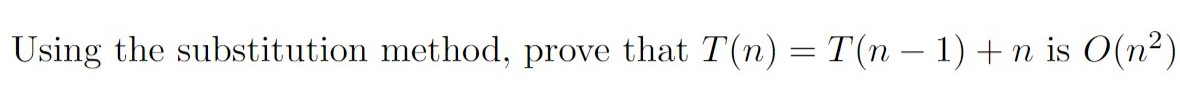 Using the substitution method, prove that $T(n) = T(n-1) + n$ is $O(n^2)$